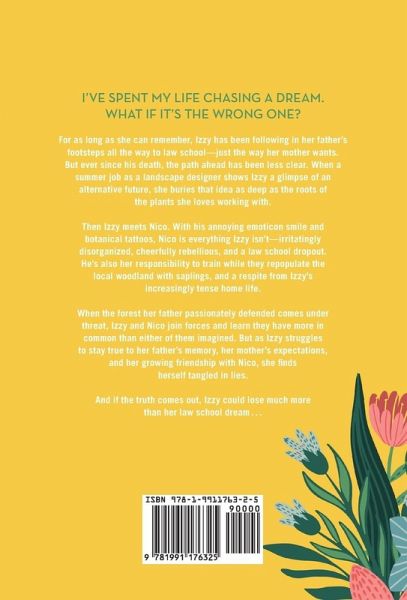 I'VE SPENT MY LIFE CHASING A DREAM. WHAT IF IT'S THE WRONG ONE?

For as long as she can remember, Izzy has been following in her father's footsteps all the way to law school—just the way her mother wants. But ever since his death, the path ahead has been less clear. When a summer job as a landscape designer shows Izzy a glimpse of an alternative future, she buries that idea as deep as the roots of the plants she loves working with.

Then Izzy meets Nico. With his annoying emoticon smile and botanical tattoos, Nico is everything Izzy isn't—irritatingly disorganized, cheerfully rebellious, and a law school dropout. He's also her responsibility to train while they repopulate the local woodland with saplings, and a respite from Izzy's increasingly tense home life.

When the forest her father passionately defended comes under threat, Izzy and Nico join forces and learn they have more in common than either of them imagined. But as Izzy struggles to stay true to her father's memory, her mother's expectations, and her growing friendship with Nico, she finds herself tangled in lies.

And if the truth comes out, Izzy could lose much more than her law school dream . . .

ISBN 978-1-9911763-2-5

90000

9 781991 176325